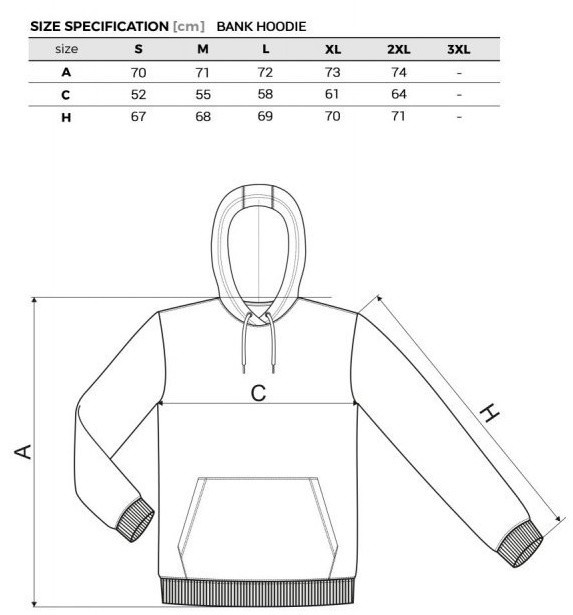 SIZE SPECIFICATION [cm] BANK HOODIE

| size | S | M | L | XL | 2XL | 3XL |
|---|---|---|---|---|---|---|
| A | 70 | 71 | 72 | 73 | 74 | - |
| C | 52 | 55 | 58 | 61 | 64 | - |
| H | 67 | 68 | 69 | 70 | 71 | - |

C

H

A